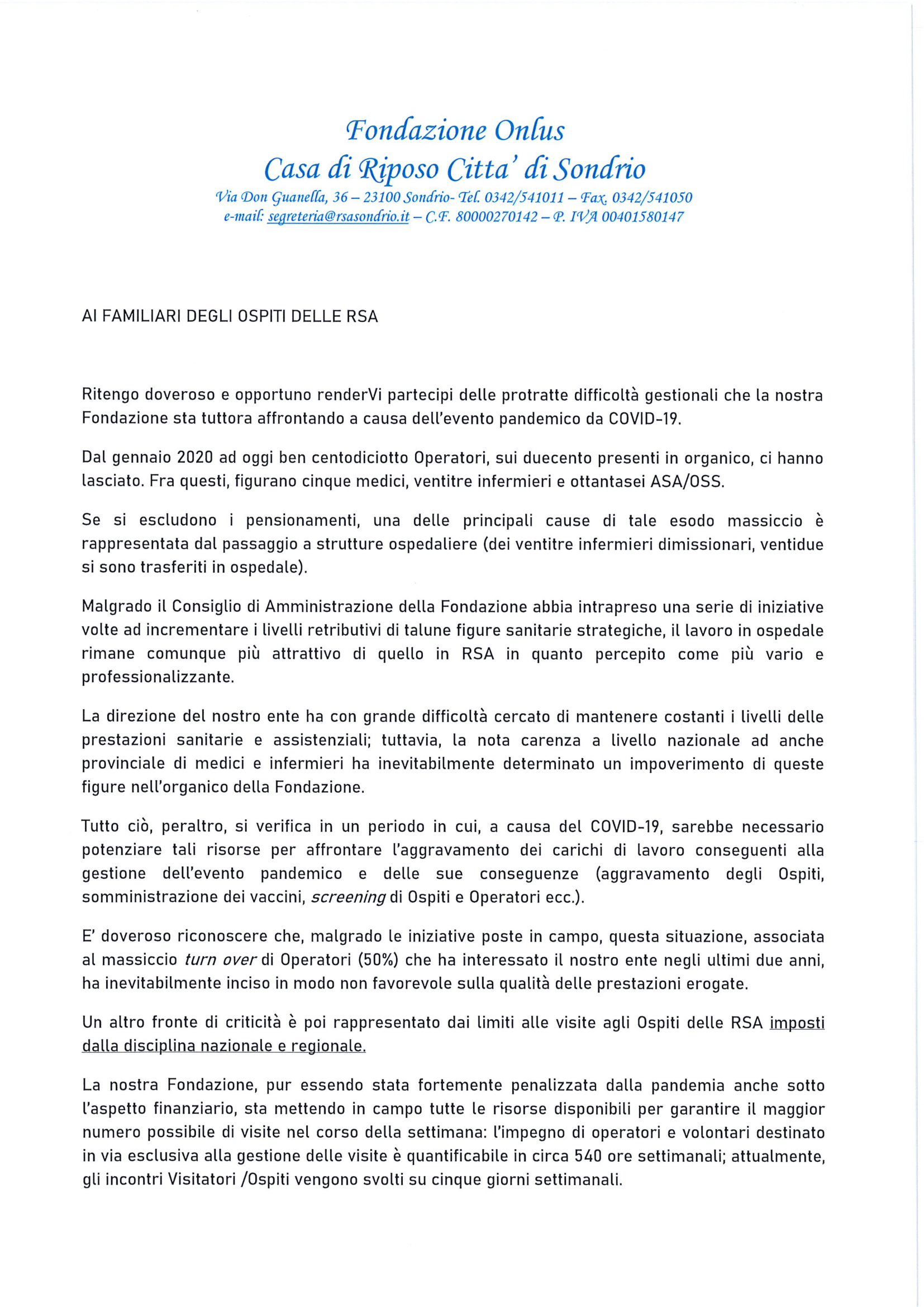 Fondazione Onlus
Casa di Riposo Citta' di Sondrio
Via Don Guanella, 36 – 23100 Sondrio- Tel. 0342/541011 – Fax. 0342/541050
e-mail: segreteria@rsasondrio.it – C.F. 80000270142 – P. IVA 00401580147

AI FAMILIARI DEGLI OSPITI DELLE RSA

Ritengo doveroso e opportuno renderVi partecipi delle protratte difficoltà gestionali che la nostra Fondazione sta tuttora affrontando a causa dell'evento pandemico da COVID-19.

Dal gennaio 2020 ad oggi ben centodiciotto Operatori, sui duecento presenti in organico, ci hanno lasciato. Fra questi, figurano cinque medici, ventitre infermieri e ottantasei ASA/OSS.

Se si escludono i pensionamenti, una delle principali cause di tale esodo massiccio è rappresentata dal passaggio a strutture ospedaliere (dei ventitre infermieri dimissionari, ventidue si sono trasferiti in ospedale).

Malgrado il Consiglio di Amministrazione della Fondazione abbia intrapreso una serie di iniziative volte ad incrementare i livelli retributivi di talune figure sanitarie strategiche, il lavoro in ospedale rimane comunque più attrattivo di quello in RSA in quanto percepito come più vario e professionalizzante.

La direzione del nostro ente ha con grande difficoltà cercato di mantenere costanti i livelli delle prestazioni sanitarie e assistenziali; tuttavia, la nota carenza a livello nazionale ad anche provinciale di medici e infermieri ha inevitabilmente determinato un impoverimento di queste figure nell'organico della Fondazione.

Tutto ciò, peraltro, si verifica in un periodo in cui, a causa del COVID-19, sarebbe necessario potenziare tali risorse per affrontare l'aggravamento dei carichi di lavoro conseguenti alla gestione dell'evento pandemico e delle sue conseguenze (aggravamento degli Ospiti, somministrazione dei vaccini, screening di Ospiti e Operatori ecc.).

E' doveroso riconoscere che, malgrado le iniziative poste in campo, questa situazione, associata al massiccio turn over di Operatori (50%) che ha interessato il nostro ente negli ultimi due anni, ha inevitabilmente inciso in modo non favorevole sulla qualità delle prestazioni erogate.

Un altro fronte di criticità è poi rappresentato dai limiti alle visite agli Ospiti delle RSA imposti dalla disciplina nazionale e regionale.

La nostra Fondazione, pur essendo stata fortemente penalizzata dalla pandemia anche sotto l'aspetto finanziario, sta mettendo in campo tutte le risorse disponibili per garantire il maggior numero possibile di visite nel corso della settimana: l'impegno di operatori e volontari destinato in via esclusiva alla gestione delle visite è quantificabile in circa 540 ore settimanali; attualmente, gli incontri Visitatori /Ospiti vengono svolti su cinque giorni settimanali.